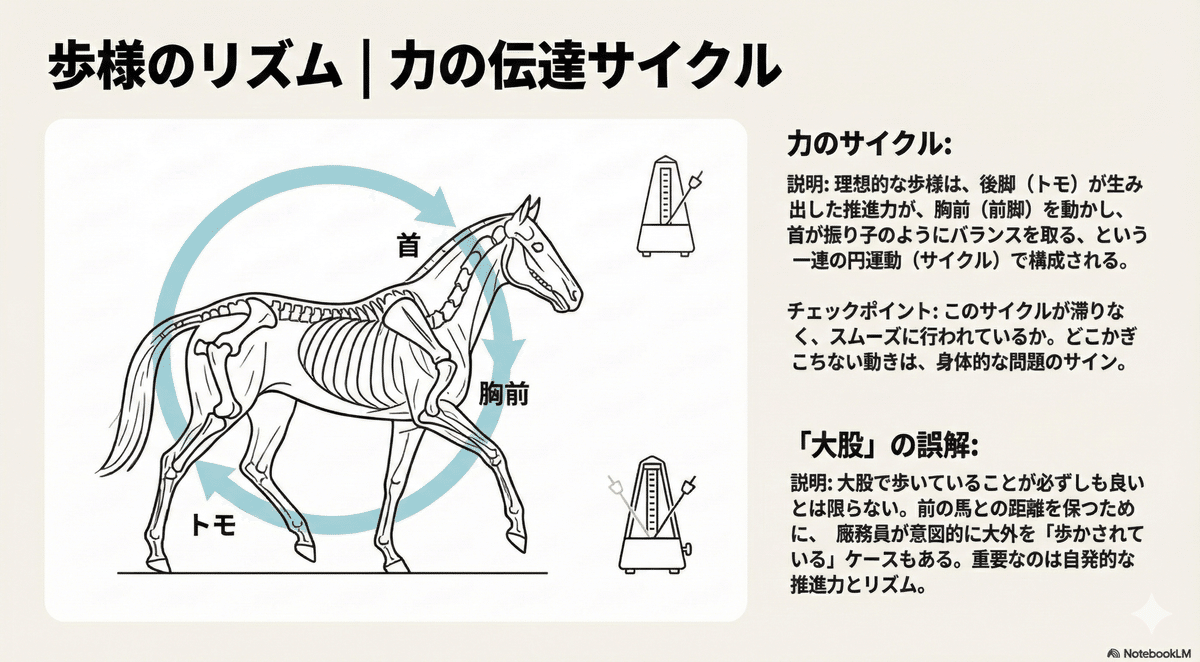 歩様のリズム | 力の伝達サイクル

首

胸前

トモ

力のサイクル:

説明: 理想的な歩様は、後脚（トモ）が生み出した推進力が、胸前（前脚）を動かし、首が振り子のようにバランスを取る、という一連の円運動（サイクル）で構成される。

チェックポイント: このサイクルが滞りなく、スムーズに行われているか。どこかぎこちない動きは、身体的な問題のサイン。

「大股」の誤解:

説明: 大股で歩いていることが必ずしも良いとは限らない。前の馬との距離を保つために、 厩務員が意図的に大外を「歩かされている」ケースもある。重要なのは自発的な推進力とリズム。

NotebookLM